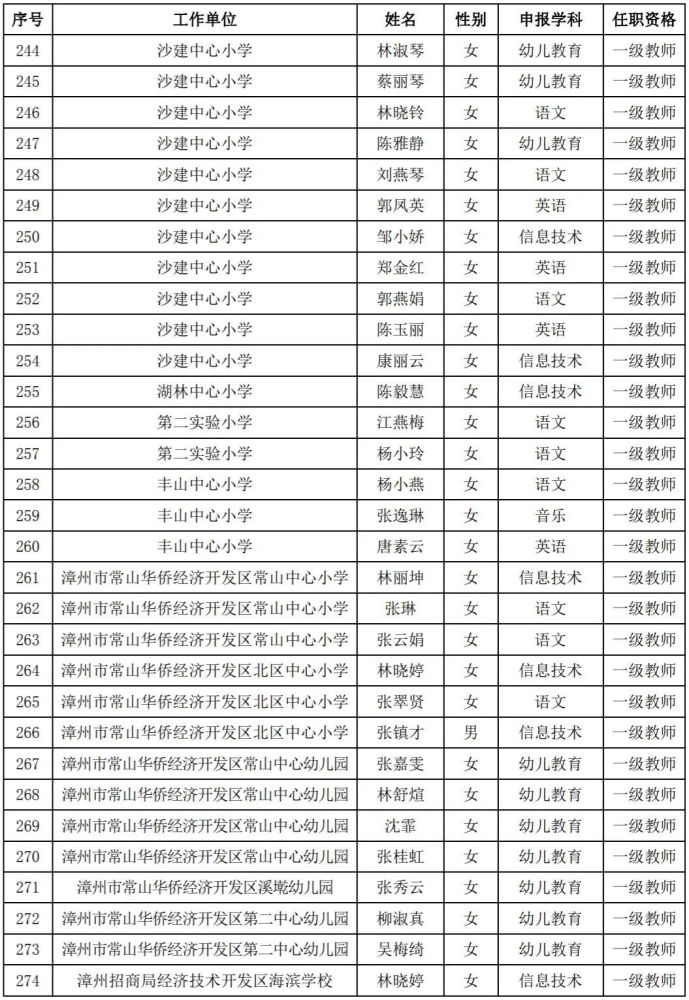 | 序号 | 工作单位 | 姓名 | 性别 | 申报学科 | 任职资格 |
|---|---|---|---|---|---|
| 244 | 沙建中心小学 | 林淑琴 | 女 | 幼儿教育 | 一级教师 |
| 245 | 沙建中心小学 | 蔡丽琴 | 女 | 幼儿教育 | 一级教师 |
| 246 | 沙建中心小学 | 林晓铃 | 女 | 语文 | 一级教师 |
| 247 | 沙建中心小学 | 陈雅静 | 女 | 幼儿教育 | 一级教师 |
| 248 | 沙建中心小学 | 刘燕琴 | 女 | 语文 | 一级教师 |
| 249 | 沙建中心小学 | 郭凤英 | 女 | 英语 | 一级教师 |
| 250 | 沙建中心小学 | 邹小娇 | 女 | 信息技术 | 一级教师 |
| 251 | 沙建中心小学 | 郑金红 | 女 | 英语 | 一级教师 |
| 252 | 沙建中心小学 | 郭燕娟 | 女 | 语文 | 一级教师 |
| 253 | 沙建中心小学 | 陈玉丽 | 女 | 英语 | 一级教师 |
| 254 | 沙建中心小学 | 康丽云 | 女 | 信息技术 | 一级教师 |
| 255 | 湖林中心小学 | 陈毅慧 | 女 | 信息技术 | 一级教师 |
| 256 | 第二实验小学 | 江燕梅 | 女 | 语文 | 一级教师 |
| 257 | 第二实验小学 | 杨小玲 | 女 | 语文 | 一级教师 |
| 258 | 丰山中心小学 | 杨小燕 | 女 | 语文 | 一级教师 |
| 259 | 丰山中心小学 | 张逸琳 | 女 | 音乐 | 一级教师 |
| 260 | 丰山中心小学 | 唐素云 | 女 | 英语 | 一级教师 |
| 261 | 漳州市常山华侨经济开发区常山中心小学 | 林丽坤 | 女 | 信息技术 | 一级教师 |
| 262 | 漳州市常山华侨经济开发区常山中心小学 | 张琳 | 女 | 语文 | 一级教师 |
| 263 | 漳州市常山华侨经济开发区常山中心小学 | 张云娟 | 女 | 语文 | 一级教师 |
| 264 | 漳州市常山华侨经济开发区北区中心小学 | 林晓婷 | 女 | 信息技术 | 一级教师 |
| 265 | 漳州市常山华侨经济开发区北区中心小学 | 张翠贤 | 女 | 语文 | 一级教师 |
| 266 | 漳州市常山华侨经济开发区北区中心小学 | 张镇才 | 男 | 信息技术 | 一级教师 |
| 267 | 漳州市常山华侨经济开发区常山中心幼儿园 | 张嘉雯 | 女 | 幼儿教育 | 一级教师 |
| 268 | 漳州市常山华侨经济开发区常山中心幼儿园 | 林舒煊 | 女 | 幼儿教育 | 一级教师 |
| 269 | 漳州市常山华侨经济开发区常山中心幼儿园 | 沈霏 | 女 | 幼儿教育 | 一级教师 |
| 270 | 漳州市常山华侨经济开发区常山中心幼儿园 | 张桂虹 | 女 | 幼儿教育 | 一级教师 |
| 271 | 漳州市常山华侨经济开发区溪墘幼儿园 | 张秀云 | 女 | 幼儿教育 | 一级教师 |
| 272 | 漳州市常山华侨经济开发区第二中心幼儿园 | 柳淑真 | 女 | 幼儿教育 | 一级教师 |
| 273 | 漳州市常山华侨经济开发区第二中心幼儿园 | 吴梅绮 | 女 | 幼儿教育 | 一级教师 |
| 274 | 漳州招商局经济技术开发区海滨学校 | 林晓婷 | 女 | 信息技术 | 一级教师 |